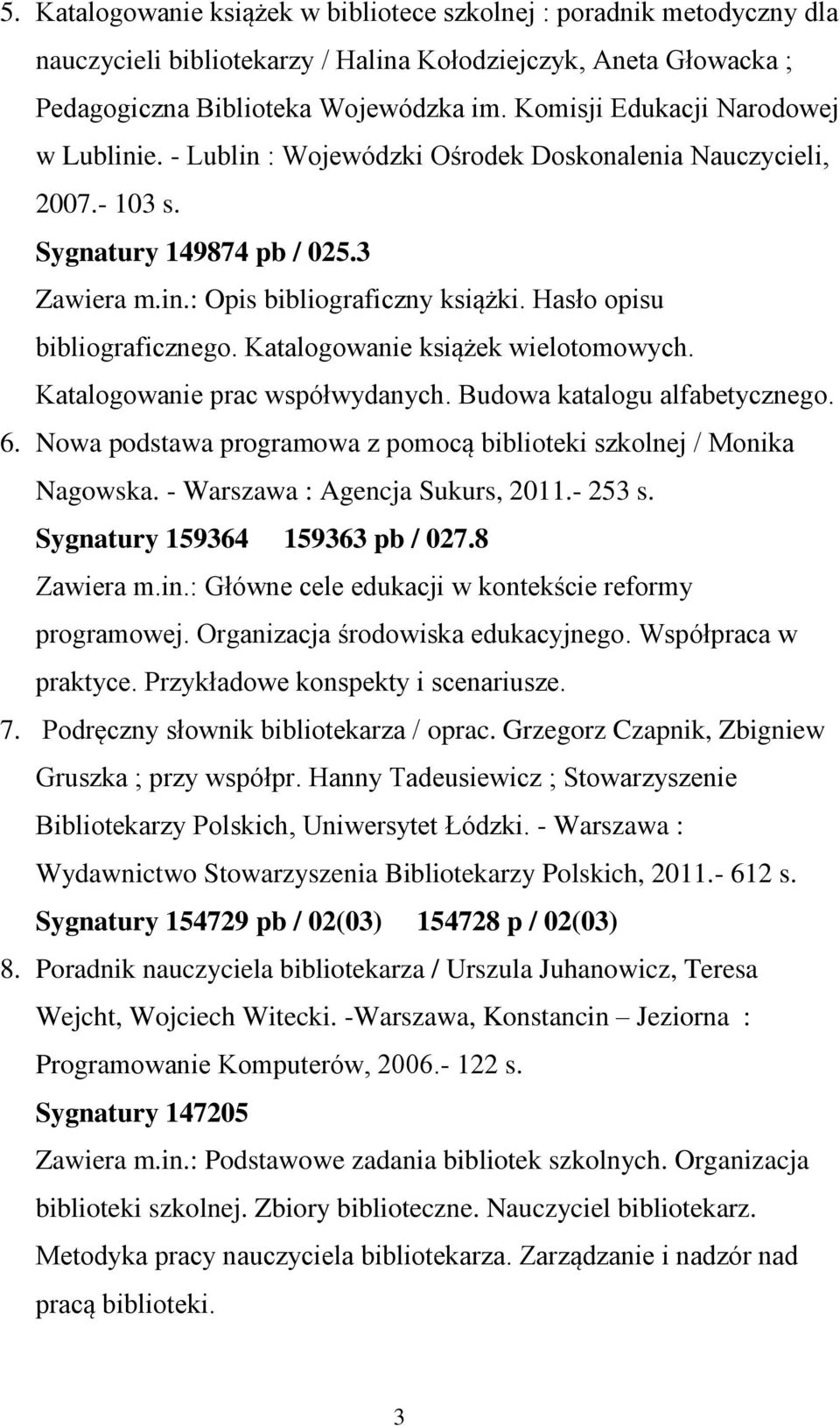 5. Katalogowanie książek w bibliotece szkolnej : poradnik metodyczny dla nauczycieli bibliotekarzy / Halina Kołodziejczyk, Aneta Głowacka ; Pedagogiczna Biblioteka Wojewódzka im. Komisji Edukacji Narodowej w Lublinie. - Lublin : Wojewódzki Ośrodek Doskonalenia Nauczycieli, 2007.- 103 s.
Sygnatury 149874 pb / 025.3
Zawiera m.in.: Opis bibliograficzny książki. Hasło opisu bibliograficznego. Katalogowanie książek wielotomowych. Katalogowanie prac współwydanych. Budowa katalogu alfabetycznego.
6. Nowa podstawa programowa z pomocą biblioteki szkolnej / Monika Nagowska. - Warszawa : Agencja Sukurs, 2011.- 253 s.
Sygnatury 159364 159363 pb / 027.8
Zawiera m.in.: Główne cele edukacji w kontekście reformy programowej. Organizacja środowiska edukacyjnego. Współpraca w praktyce. Przykładowe konspekty i scenariusze.
7. Podręczny słownik bibliotekarza / oprac. Grzegorz Czapnik, Zbigniew Gruszka ; przy współpr. Hanny Tadeusiewicz ; Stowarzyszenie Bibliotekarzy Polskich, Uniwersytet Łódzki. - Warszawa : Wydawnictwo Stowarzyszenia Bibliotekarzy Polskich, 2011.- 612 s.
Sygnatury 154729 pb / 02(03) 154728 p / 02(03)
8. Poradnik nauczyciela bibliotekarza / Urszula Juhanowicz, Teresa Wejcht, Wojciech Witecki. -Warszawa, Konstancin – Jeziorna : Programowanie Komputerów, 2006.- 122 s.
Sygnatury 147205
Zawiera m.in.: Podstawowe zadania bibliotek szkolnych. Organizacja biblioteki szkolnej. Zbiory biblioteczne. Nauczyciel bibliotekarz. Metodyka pracy nauczyciela bibliotekarza. Zarządzanie i nadzór nad pracą biblioteki.

3